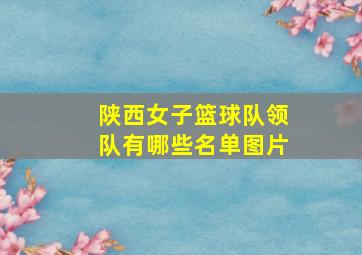 陕西女子篮球队领队有哪些名单图片